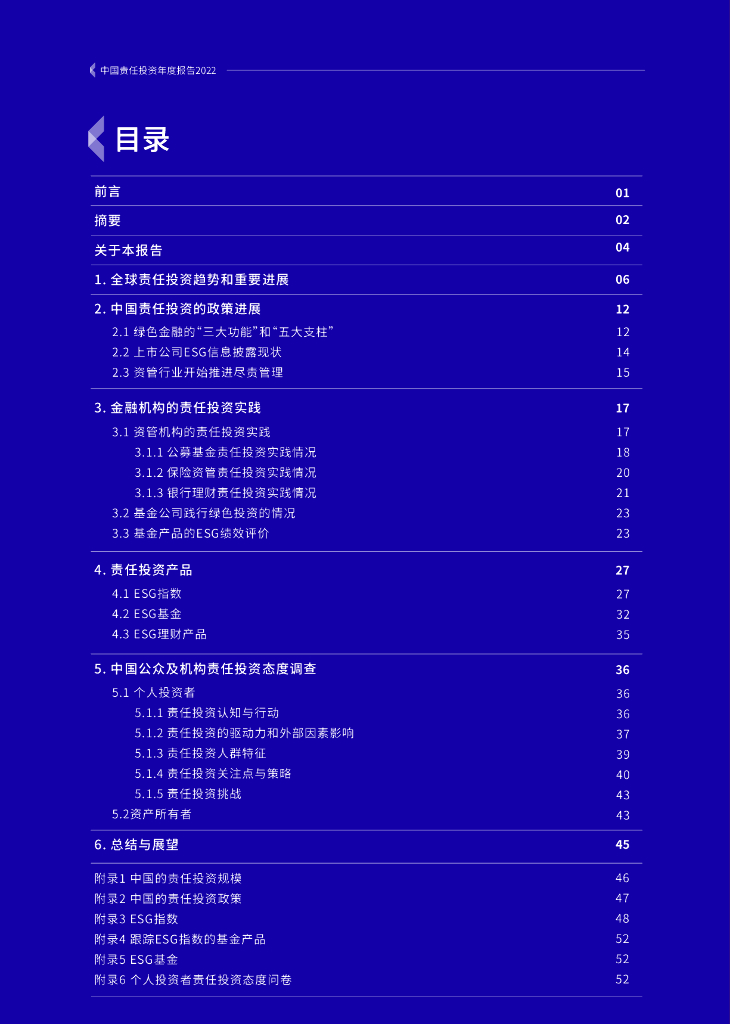 中国责任投资年度报告2022

目录

前言 01
摘要 02
关于本报告 04
1. 全球责任投资趋势和重要进展 06
2. 中国责任投资的政策进展 12
2.1 绿色金融的“三大功能”和“五大支柱” 12
2.2 上市公司ESG信息披露现状 14
2.3 资管行业开始推进尽责管理 15
3. 金融机构的责任投资实践 17
3.1 资管机构的责任投资实践 17
3.1.1 公募基金责任投资实践情况 18
3.1.2 保险资管责任投资实践情况 20
3.1.3 银行理财责任投资实践情况 21
3.2 基金公司践行绿色投资的情况 23
3.3 基金产品的ESG绩效评价 23
4. 责任投资产品 27
4.1 ESG指数 27
4.2 ESG基金 32
4.3 ESG理财产品 35
5. 中国公众及机构责任投资态度调查 36
5.1 个人投资者 36
5.1.1 责任投资认知与行动 36
5.1.2 责任投资的驱动力和外部因素影响 37
5.1.3 责任投资人群特征 39
5.1.4 责任投资关注点与策略 40
5.1.5 责任投资挑战 43
5.2资产所有者 43
6. 总结与展望 45
附录1 中国的责任投资规模 46
附录2 中国的责任投资政策 47
附录3 ESG指数 48
附录4 跟踪ESG指数的基金产品 52
附录5 ESG基金 52
附录6 个人投资者责任投资态度问卷 52